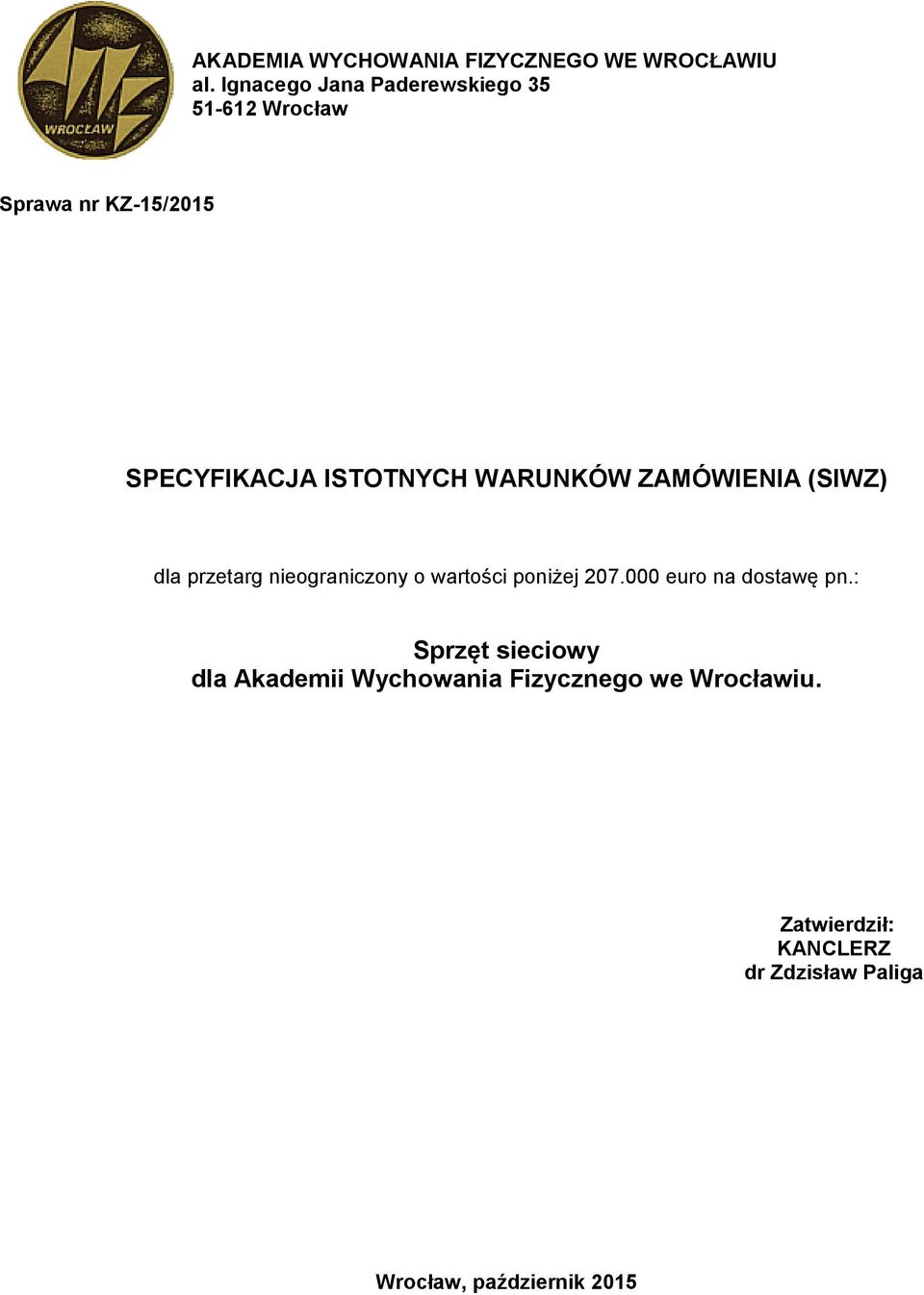 WROCŁAW

AKADEMIA WYCHOWANIA FIZYCZNEGO WE WROCŁAWIU
al. Ignacego Jana Paderewskiego 35
51-612 Wrocław

Sprawa nr KZ-15/2015

SPECYFIKACJA ISTOTNYCH WARUNKÓW ZAMÓWIENIA (SIWZ)

dla przetarg nieograniczony o wartości poniżej 207.000 euro na dostawę pn.:

Sprzęt sieciowy
dla Akademii Wychowania Fizycznego we Wrocławiu.

Zatwierdził:
KANCLERZ
dr Zdzisław Paliga

Wrocław, październik 2015